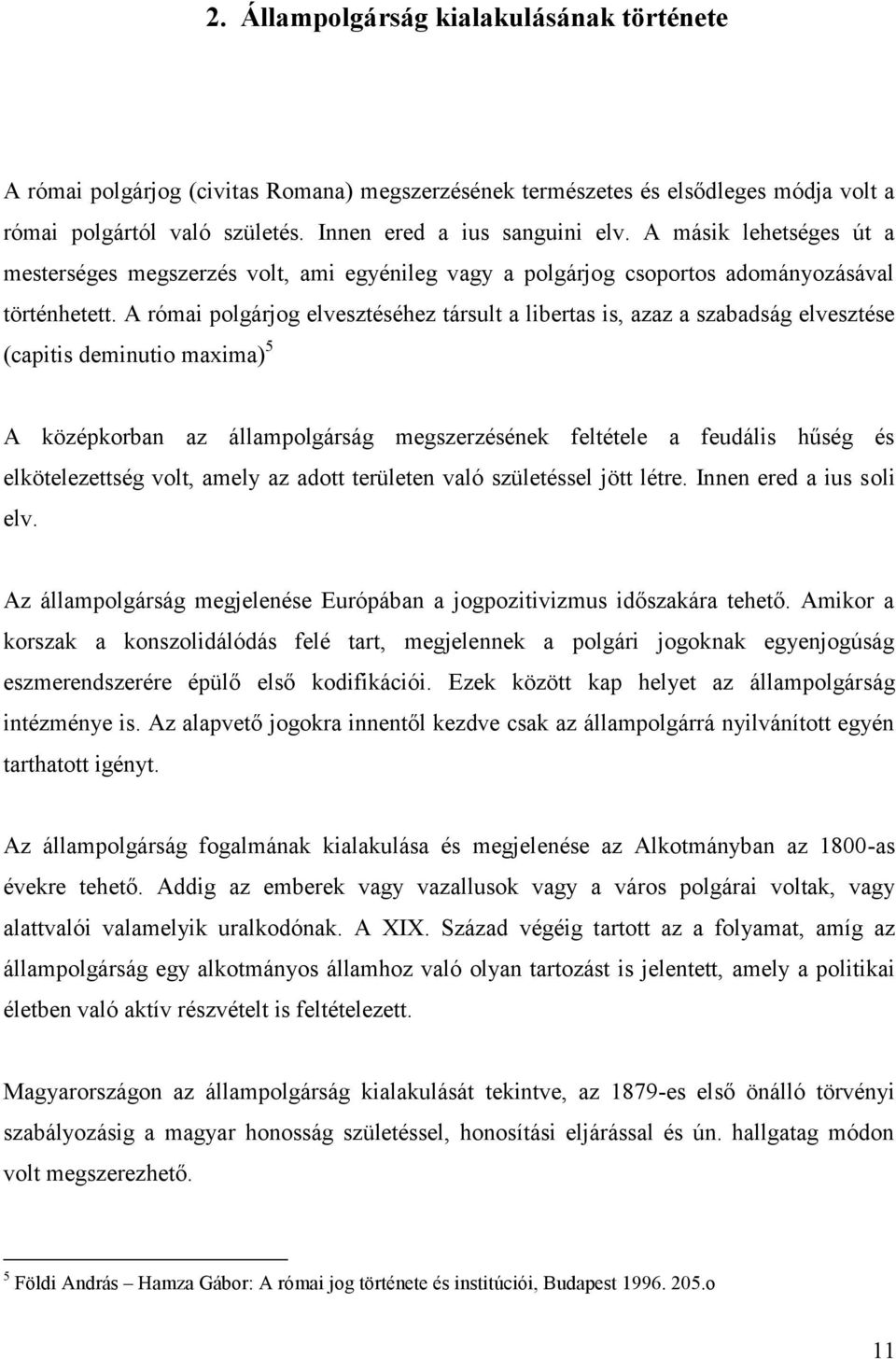 2. Állampolgárság kialakulásának története

A római polgárjog (civitas Romana) megszerzésének természetes és elsődleges módja volt a római polgártól való születés. Innen ered a ius sanguini elv. A másik lehetséges út a mesterséges megszerzés volt, ami egyénileg vagy a polgárjog csoportos adományozásával történhetett. A római polgárjog elvesztéséhez társult a libertas is, azaz a szabadság elvesztése (capitis deminutio maxima)$^5$

A középkorban az állampolgárság megszerzésének feltétele a feudális hűség és elkötelezettség volt, amely az adott területen való születéssel jött létre. Innen ered a ius soli elv.

Az állampolgárság megjelenése Európában a jogpozitivizmus időszakára tehető. Amikor a korszak a konszolidálódás felé tart, megjelennek a polgári jogoknak egyenjogúság eszmerendszerére épülő első kodifikációi. Ezek között kap helyet az állampolgárság intézménye is. Az alapvető jogokra innentől kezdve csak az állampolgárrá nyilvánított egyén tarthatott igényt.

Az állampolgárság fogalmának kialakulása és megjelenése az Alkotmányban az 1800-as évekre tehető. Addig az emberek vagy vazallusok vagy a város polgárai voltak, vagy alattvalói valamelyik uralkodónak. A XIX. Század végéig tartott az a folyamat, amíg az állampolgárság egy alkotmányos államhoz való olyan tartozást is jelentett, amely a politikai életben való aktív részvételt is feltételezett.

Magyarországon az állampolgárság kialakulását tekintve, az 1879-es első önálló törvényi szabályozásig a magyar honosság születéssel, honosítási eljárással és ún. hallgatag módon volt megszerezhető.

$^5$ Földi András – Hamza Gábor: A római jog története és institúciói, Budapest 1996. 205.o

11